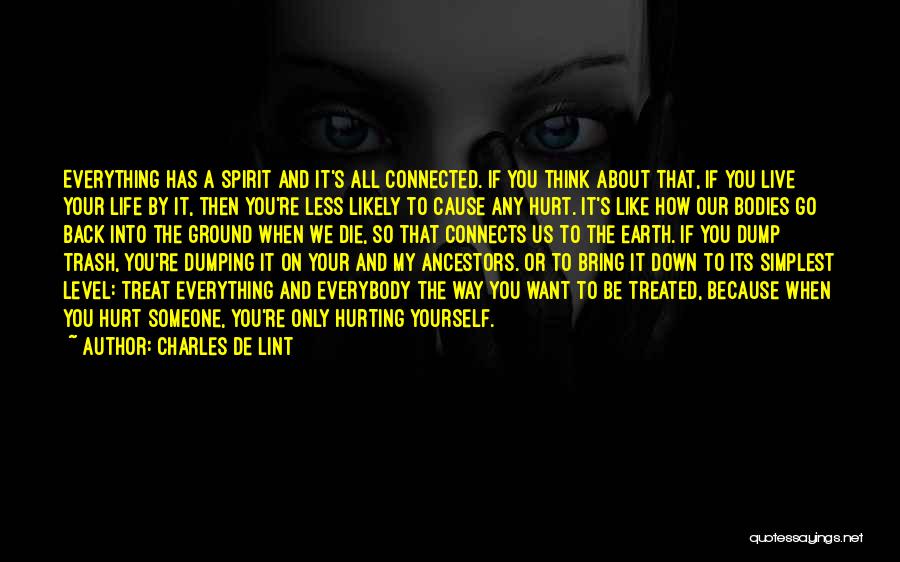 EVERYTHING HAS A SPIRIT AND IT'S ALL CONNECTED. IF YOU THINK ABOUT THAT, IF YOU LIVE YOUR LIFE BY IT, THEN YOU'RE LESS LIKELY TO CAUSE ANY HURT. IT'S LIKE HOW OUR BODIES GO BACK INTO THE GROUND WHEN WE DIE, SO THAT CONNECTS US TO THE EARTH. IF YOU DUMP TRASH, YOU'RE DUMPING IT ON YOUR AND MY ANCESTORS. OR TO BRING IT DOWN TO ITS SIMPLEST LEVEL: TREAT EVERYTHING AND EVERYBODY THE WAY YOU WANT TO BE TREATED, BECAUSE WHEN YOU HURT SOMEONE, YOU'RE ONLY HURTING YOURSELF.
~ AUTHOR: CHARLES DE LINT

quotessayings.net